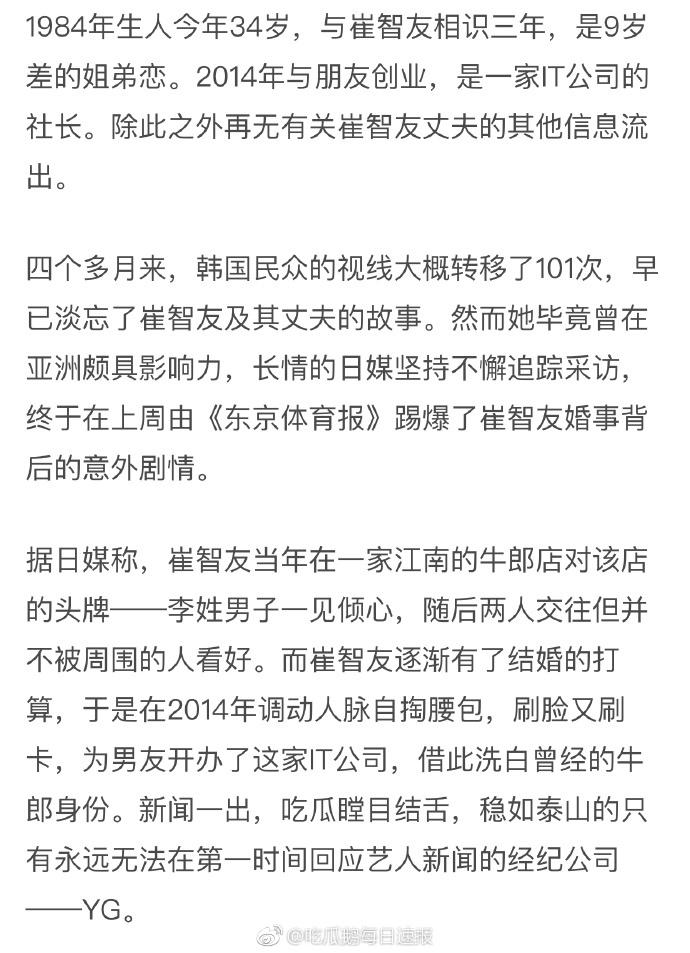 1984年生人今年34岁，与崔智友相识三年，是9岁差的姐弟恋。2014年与朋友创业，是一家IT公司的社长。除此之外再无有关崔智友丈夫的其他信息流出。

四个多月来，韩国民众的视线大概转移了101次，早已淡忘了崔智友及其丈夫的故事。然而她毕竟曾在亚洲颇具影响力，长情的日媒坚持不懈追踪采访，终于在上周由《东京体育报》踢爆了崔智友婚事背后的意外剧情。

据日媒称，崔智友当年在一家江南的牛郎店对该店的头牌——李姓男子一见倾心，随后两人交往但并不被周围的人看好。而崔智友逐渐有了结婚的打算，于是在2014年调动人脉自掏腰包，刷脸又刷卡，为男友开办了这家IT公司，借此洗白曾经的牛郎身份。新闻一出，吃瓜瞠目结舌，稳如泰山的只有永远无法在第一时间回应艺人新闻的经纪公司——YG。

@吃瓜鹅每日速报